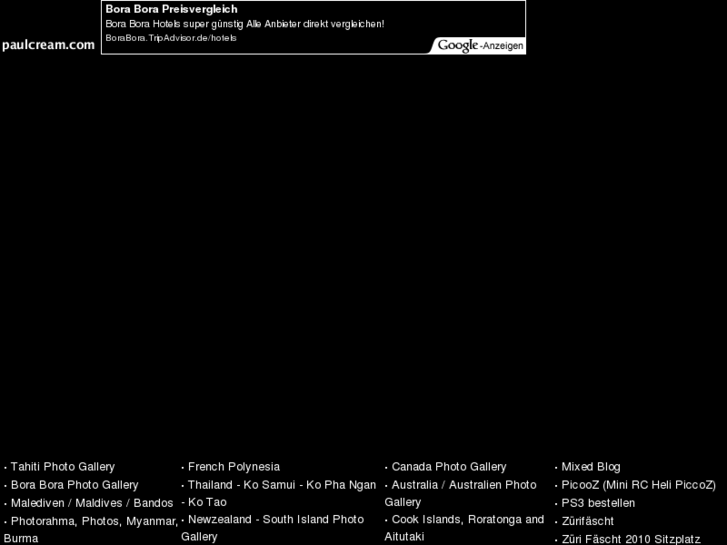 paulcream.com

Bora Bora Preisvergleich
Bora Bora Hotels super günstig Alle Anbieter direkt vergleichen!
BoraBora.TripAdvisor.de/hotels
Google-Anzeigen

• Tahiti Photo Gallery
• Bora Bora Photo Gallery
• Malediven / Maldives / Bandos
• Photorahma, Photos, Myanmar, Burma

• French Polynesia
• Thailand - Ko Samui - Ko Pha Ngan - Ko Tao
• Newzealand - South Island Photo Gallery

• Canada Photo Gallery
• Australia / Australien Photo Gallery
• Cook Islands, Roratonga and Aitutaki

• Mixed Blog
• PicooZ (Mini RC Heli PiccoZ)
• PS3 bestellen
• Zürifäscht
• Züri Fäscht 2010 Sitzplatz